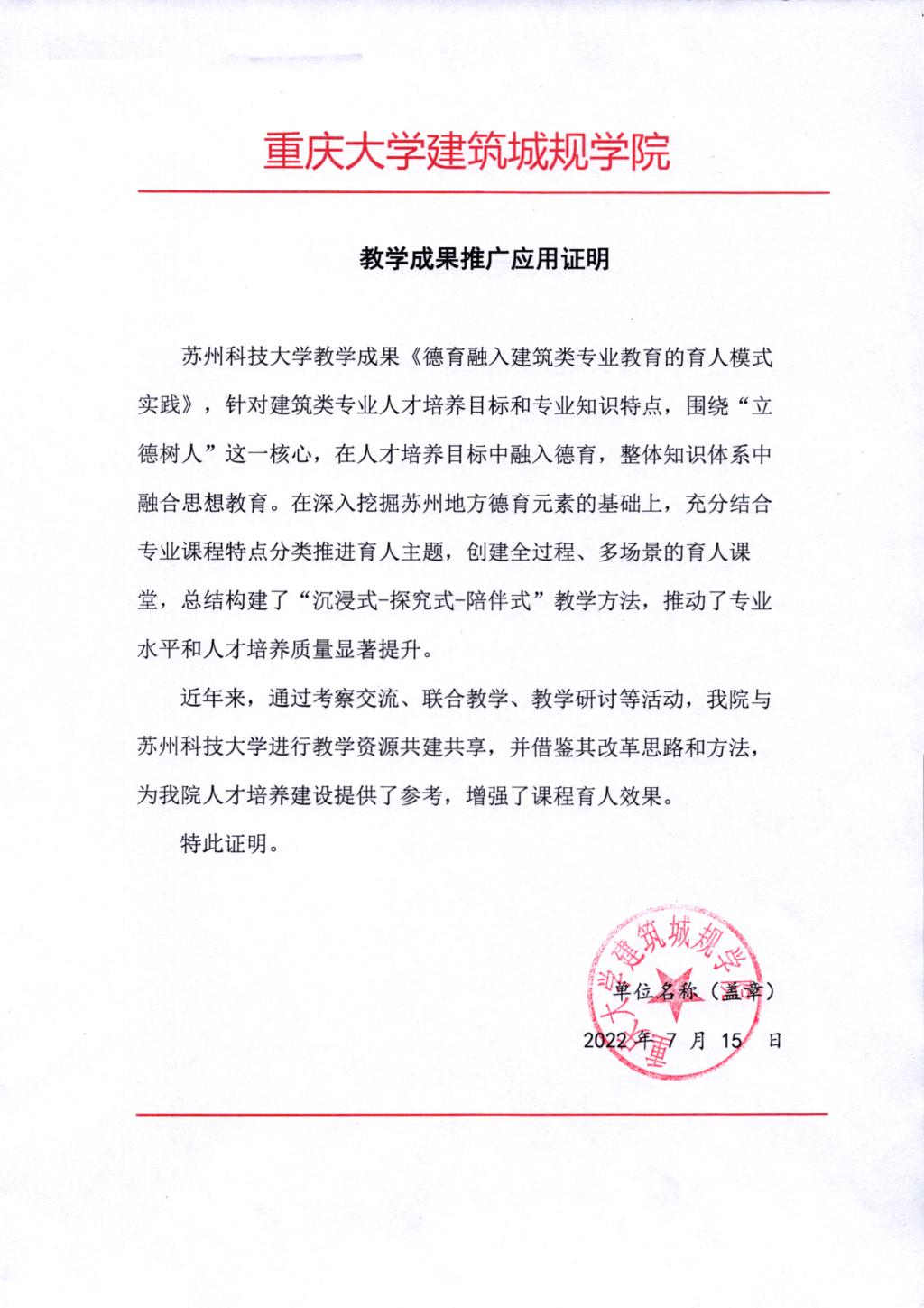 重庆大学建筑城规学院

教学成果推广应用证明

苏州科技大学教学成果《德育融入建筑类专业教育的育人模式实践》，针对建筑类专业人才培养目标和专业知识特点，围绕“立德树人”这一核心，在人才培养目标中融入德育，整体知识体系中融合思想教育。在深入挖掘苏州地方德育元素的基础上，充分结合专业课程特点分类推进育人主题，创建全过程、多场景的育人课堂，总结构建了“沉浸式-探究式-陪伴式”教学方法，推动了专业水平和人才培养质量显著提升。

近年来，通过考察交流、联合教学、教学研讨等活动，我院与苏州科技大学进行教学资源共建共享，并借鉴其改革思路和方法，为我院人才培养建设提供了参考，增强了课程育人效果。

特此证明。

重庆大学建筑城规学院

单位名称（盖章）

2022 年 7 月 15 日